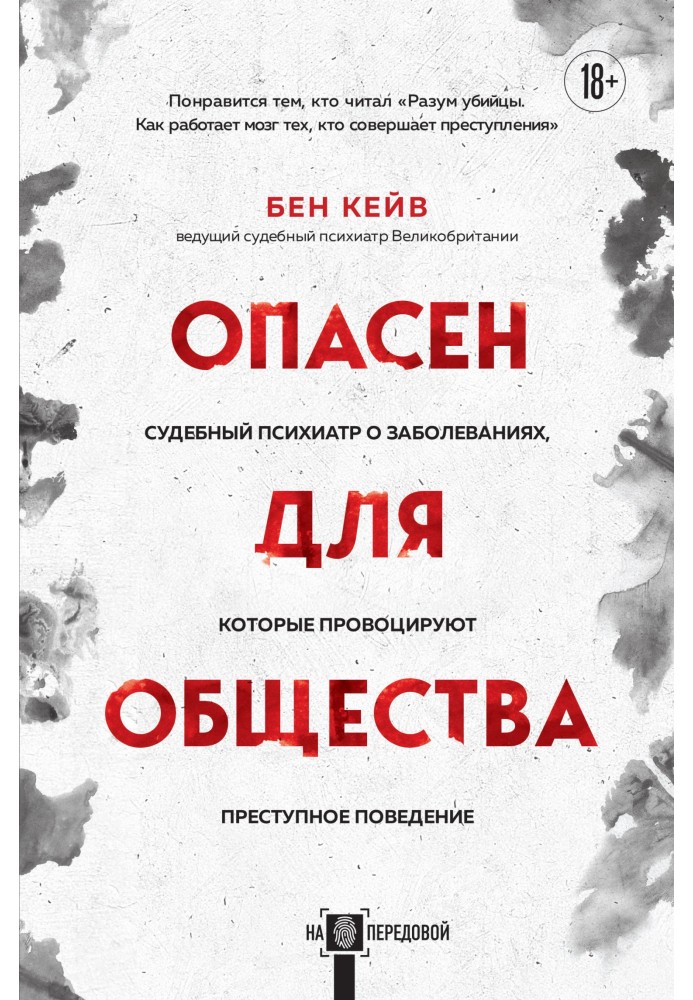 18+

Понравится тем, кто читал «Разум убийцы. Как работает мозг тех, кто совершает преступления»

БЕН КЕЙВ

ведущий судебный психиатр Великобритании

ОПАСЕН

СУДЕБНЫЙ ПСИХИАТР О ЗАБОЛЕВАНИЯХ,

ДЛЯ

КОТОРЫЕ ПРОВОЦИРУЮТ

ОБЩЕСТВА

ПРЕСТУПНОЕ ПОВЕДЕНИЕ

НА ПЕРЕДОВОЙ